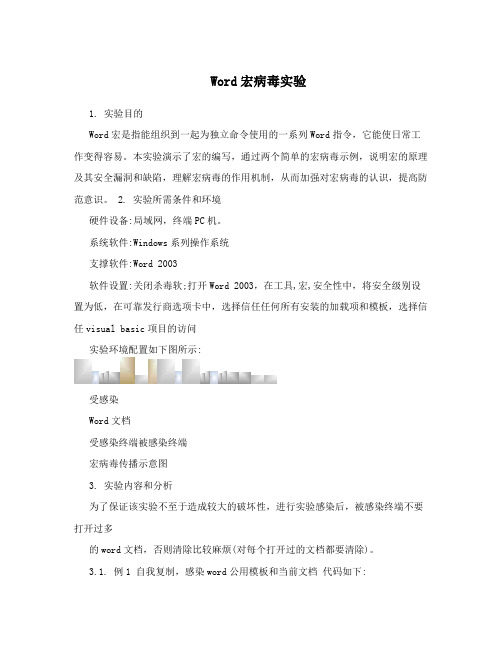 Word宏病毒实验

1. 实验目的

Word宏是指能组织到一起为独立命令使用的一系列Word指令，它能使日常工作变得容易。本实验演示了宏的编写，通过两个简单的宏病毒示例，说明宏的原理及其安全漏洞和缺陷，理解宏病毒的作用机制，从而加强对宏病毒的认识，提高防范意识。 2. 实验所需条件和环境

硬件设备:局域网，终端PC机。

系统软件:Windows系列操作系统

支撑软件:Word 2003

软件设置:关闭杀毒软;打开Word 2003，在工具,宏,安全性中，将安全级别设置为低，在可靠发行商选项卡中，选择信任任何所有安装的加载项和模板，选择信任visual basic项目的访问

实验环境配置如下图所示:

受感染

Word文档

受感染终端被感染终端

宏病毒传播示意图

3. 实验内容和分析

为了保证该实验不至于造成较大的破坏性，进行实验感染后，被感染终端不要打开过多

的word文档，否则清除比较麻烦(对每个打开过的文档都要清除)。

3.1. 例1 自我复制，感染word公用模板和当前文档 代码如下: